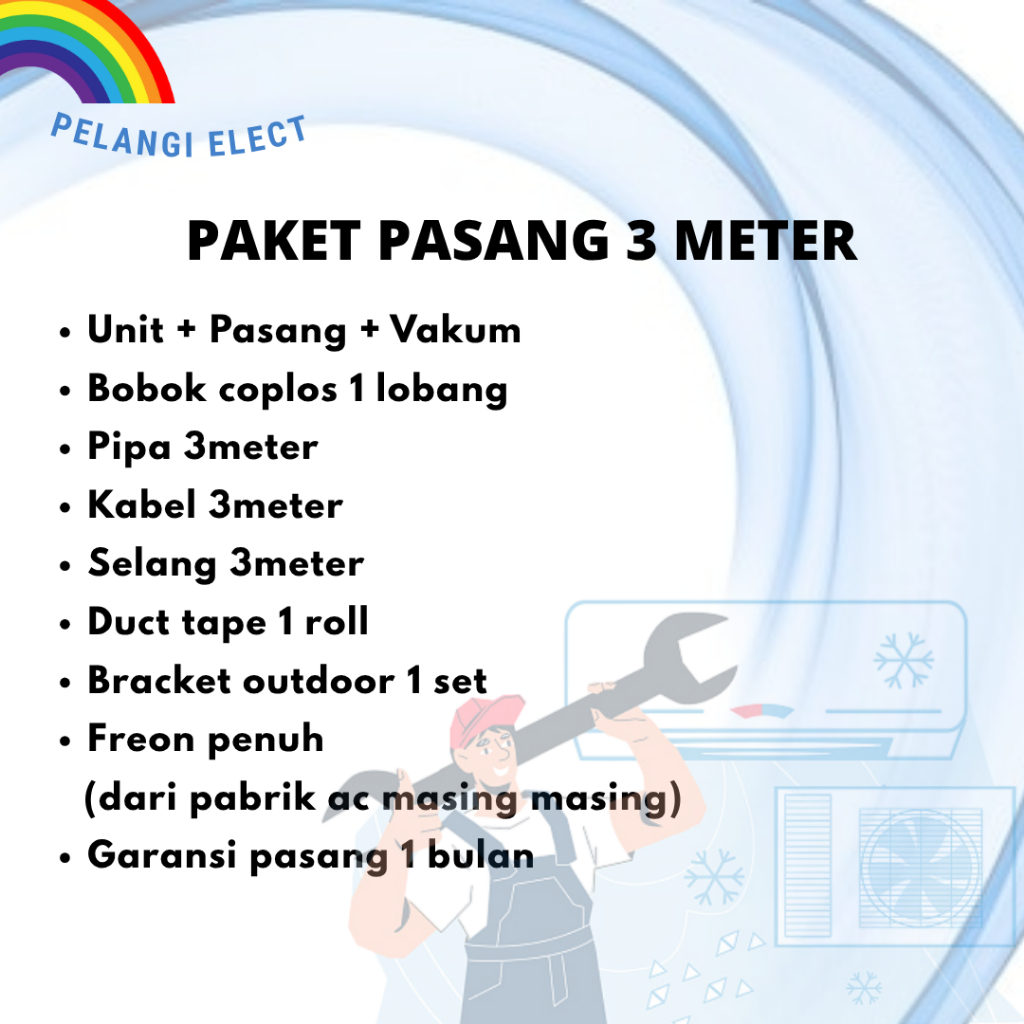 PELANGI ELECT

PAKET PASANG 3 METER

• Unit + Pasang + Vakum
• Bobok coplos 1 lobang
• Pipa 3meter
• Kabel 3meter
• Selang 3meter
• Duct tape 1 roll
• Bracket outdoor 1 set
• Freon penuh
(dari pabrik ac masing masing)
• Garansi pasang 1 bulan